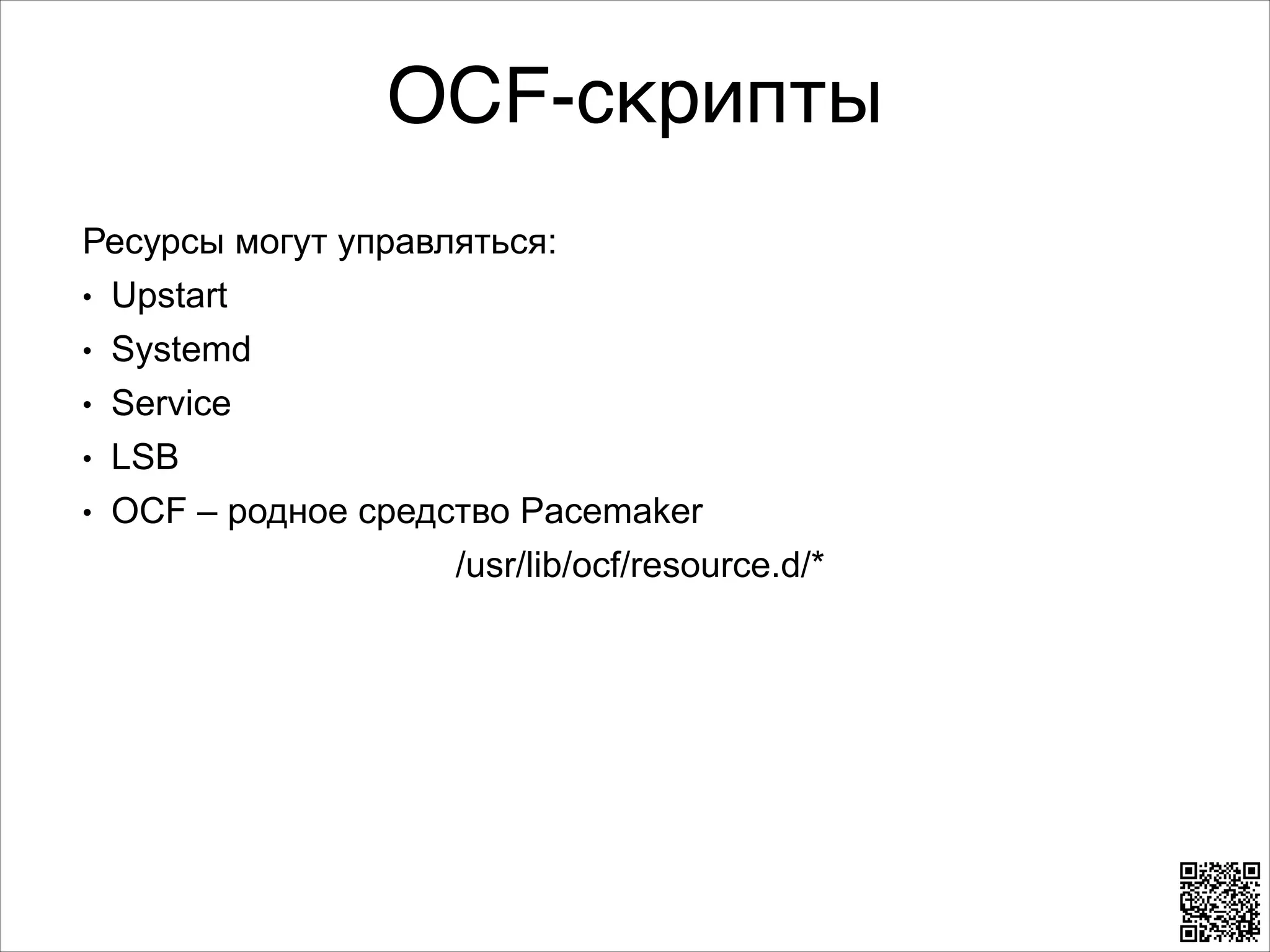 OCF-скрипты

Ресурсы могут управляться:

• Upstart
• Systemd
• Service
• LSB
• OCF – родное средство Pacemaker

/usr/lib/ocf/resource.d/*